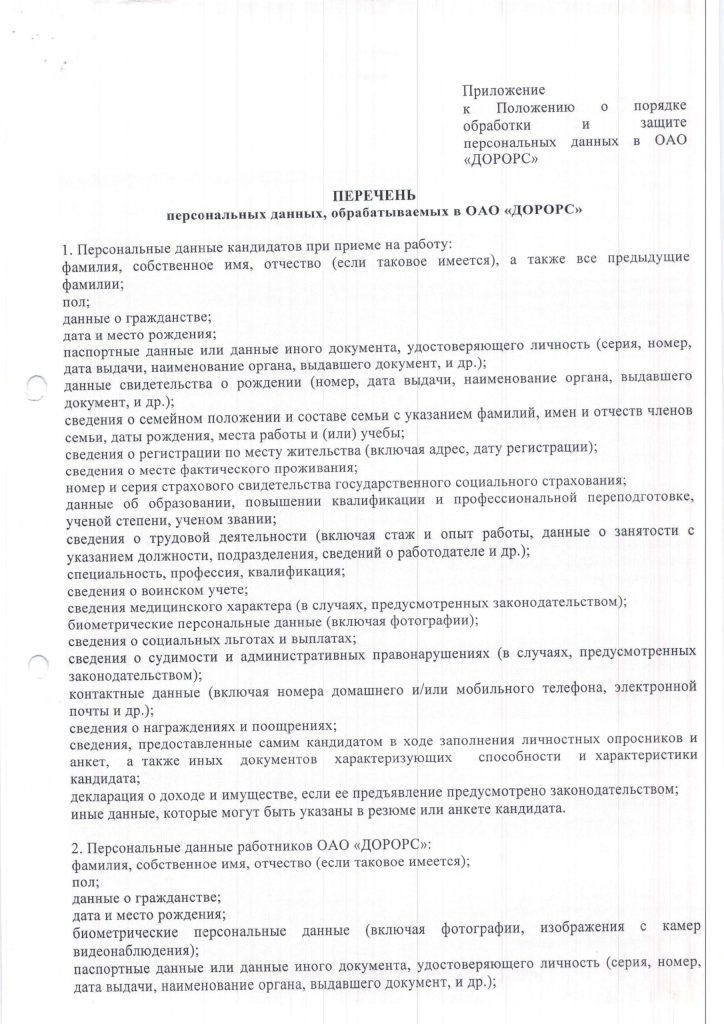 Приложение
к Положению о порядке обработки и защите персональных данных в ОАО «ДОРОРС»

ПЕРЕЧЕНЬ
персональных данных, обрабатываемых в ОАО «ДОРОРС»

1. Персональные данные кандидатов при приеме на работу:
фамилия, собственное имя, отчество (если таковое имеется), а также все предыдущие фамилии;
пол;
данные о гражданстве;
дата и место рождения;
паспортные данные или данные иного документа, удостоверяющего личность (серия, номер, дата выдачи, наименование органа, выдавшего документ, и др.);
данные свидетельства о рождении (номер, дата выдачи, наименование органа, выдавшего документ, и др.);
сведения о семейном положении и составе семьи с указанием фамилий, имен и отчеств членов семьи, даты рождения, места работы и (или) учебы;
сведения о регистрации по месту жительства (включая адрес, дату регистрации);
сведения о месте фактического проживания;
номер и серия страхового свидетельства государственного социального страхования;
данные об образовании, повышении квалификации и профессиональной переподготовке, ученой степени, ученом звании;
сведения о трудовой деятельности (включая стаж и опыт работы, данные о занятости с указанием должности, подразделения, сведений о работодателе и др.);
специальность, профессия, квалификация;
сведения о воинском учете;
сведения медицинского характера (в случаях, предусмотренных законодательством);
биометрические персональные данные (включая фотографии);
сведения о социальных льготах и выплатах;
сведения о судимости и административных правонарушениях (в случаях, предусмотренных законодательством);
контактные данные (включая номера домашнего и/или мобильного телефона, электронной почты и др.);
сведения о награждениях и поощрениях;
сведения, предоставленные самим кандидатом в ходе заполнения личностных опросников и анкет, а также иных документов характеризующих способности и характеристики кандидата;
декларация о доходе и имуществе, если ее предъявление предусмотрено законодательством;
иные данные, которые могут быть указаны в резюме или анкете кандидата.

2. Персональные данные работников ОАО «ДОРОРС»:
фамилия, собственное имя, отчество (если таковое имеется);
пол;
данные о гражданстве;
дата и место рождения;
биометрические персональные данные (включая фотографии, изображения с камер видеонаблюдения);
паспортные данные или данные иного документа, удостоверяющего личность (серия, номер, дата выдачи, наименование органа, выдавшего документ, и др.);